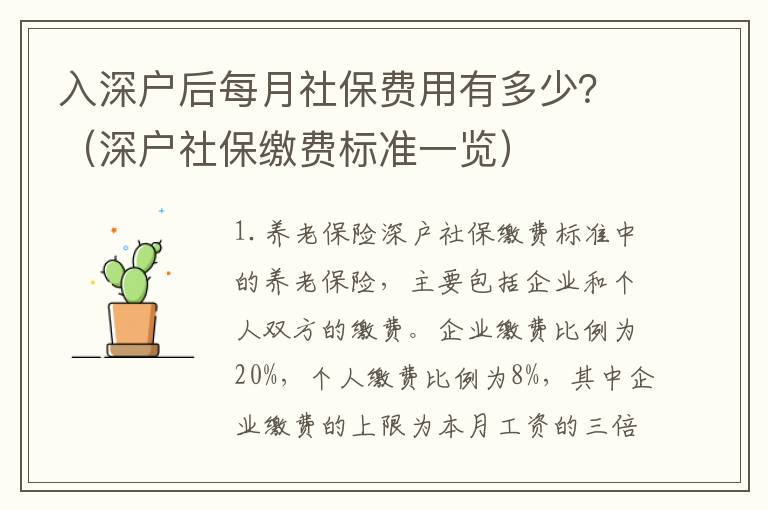 入深户后每月社保费用有多少？（深户社保缴费标准一览）

1. 养老保险深户社保缴费标准中的养老保险，主要包括企业和个人双方的缴费。企业缴费比例为20%，个人缴费比例为8%，其中企业缴费的上限为本月工资的三倍